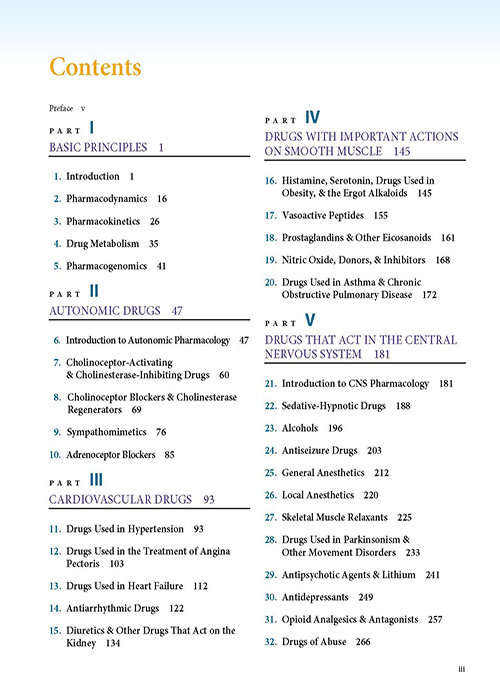 Contents

Preface v

PART I
BASIC PRINCIPLES 1

1. Introduction 1
2. Pharmacodynamics 16
3. Pharmacokinetics 26
4. Drug Metabolism 35
5. Pharmacogenomics 41

PART II
AUTONOMIC DRUGS 47

6. Introduction to Autonomic Pharmacology 47
7. Cholinoceptor-Activating & Cholinesterase-Inhibiting Drugs 60
8. Cholinoceptor Blockers & Cholinesterase Regenerators 69
9. Sympathomimetics 76
10. Adrenoceptor Blockers 85

PART III
CARDIOVASCULAR DRUGS 93

11. Drugs Used in Hypertension 93
12. Drugs Used in the Treatment of Angina Pectoris 103
13. Drugs Used in Heart Failure 112
14. Antiarrhythmic Drugs 122
15. Diuretics & Other Drugs That Act on the Kidney 134

PART IV
DRUGS WITH IMPORTANT ACTIONS ON SMOOTH MUSCLE 145

16. Histamine, Serotonin, Drugs Used in Obesity, & the Ergot Alkaloids 145
17. Vasoactive Peptides 155
18. Prostaglandins & Other Eicosanoids 161
19. Nitric Oxide, Donors, & Inhibitors 168
20. Drugs Used in Asthma & Chronic Obstructive Pulmonary Disease 172

PART V
DRUGS THAT ACT IN THE CENTRAL NERVOUS SYSTEM 181

21. Introduction to CNS Pharmacology 181
22. Sedative-Hypnotic Drugs 188
23. Alcohols 196
24. Antiseizure Drugs 203
25. General Anesthetics 212
26. Local Anesthetics 220
27. Skeletal Muscle Relaxants 225
28. Drugs Used in Parkinsonism & Other Movement Disorders 233
29. Antipsychotic Agents & Lithium 241
30. Antidepressants 249
31. Opioid Analgesics & Antagonists 257
32. Drugs of Abuse 266

iii